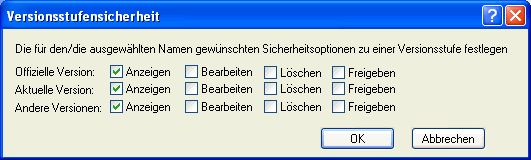 Versionsstufensicherheit

Die für den/die ausgewählten Namen gewünschten Sicherheitsoptionen zu einer Versionsstufe festlegen

Offizielle Version: Anzeigen Bearbeiten Löschen Freigeben
Aktuelle Version: Anzeigen Bearbeiten Löschen Freigeben
Andere Versionen: Anzeigen Bearbeiten Löschen Freigeben

OK Abbrechen